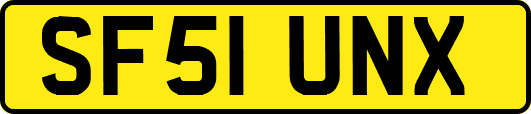 SF51 UNX